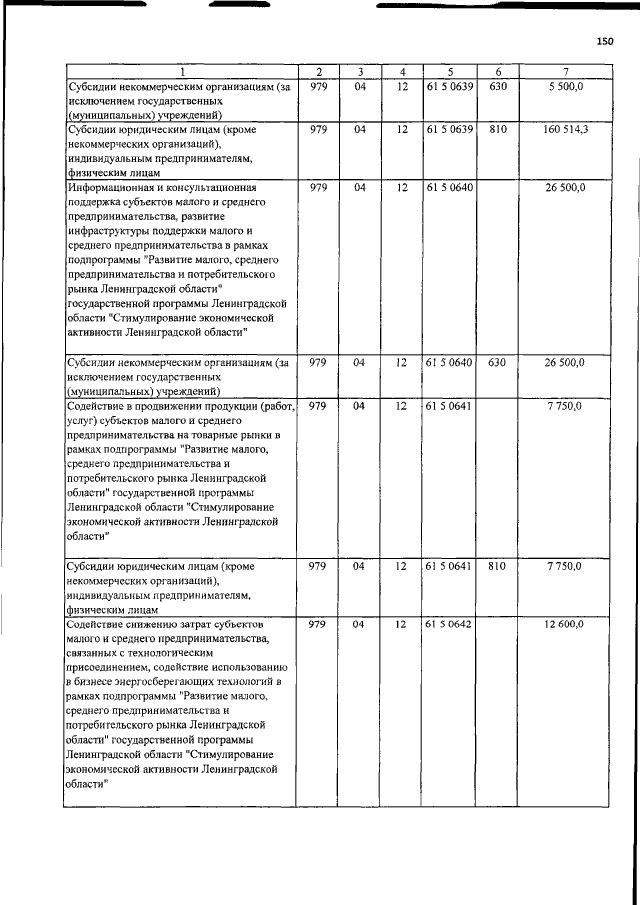 150

| 1 | 2 | 3 | 4 | 5 | 6 | 7 |
|---|---|---|---|---|---|---|
| Субсидии некоммерческим организациям (за исключением государственных (муниципальных) учреждений) | 979 | 04 | 12 | 61 5 0639 | 630 | 5 500,0 |
| Субсидии юридическим лицам (кроме некоммерческих организаций), индивидуальным предпринимателям, физическим лицам | 979 | 04 | 12 | 61 5 0639 | 810 | 160 514,3 |
| Информационная и консультационная поддержка субъектов малого и среднего предпринимательства, развитие инфраструктуры поддержки малого и среднего предпринимательства в рамках подпрограммы "Развитие малого, среднего предпринимательства и потребительского рынка Ленинградской области" государственной программы Ленинградской области "Стимулирование экономической активности Ленинградской области" | 979 | 04 | 12 | 61 5 0640 | | 26 500,0 |
| Субсидии некоммерческим организациям (за исключением государственных (муниципальных) учреждений) | 979 | 04 | 12 | 61 5 0640 | 630 | 26 500,0 |
| Содействие в продвижении продукции (работ, услуг) субъектов малого и среднего предпринимательства на товарные рынки в рамках подпрограммы "Развитие малого, среднего предпринимательства и потребительского рынка Ленинградской области" государственной программы Ленинградской области "Стимулирование экономической активности Ленинградской области" | 979 | 04 | 12 | 61 5 0641 | | 7 750,0 |
| Субсидии юридическим лицам (кроме некоммерческих организаций), индивидуальным предпринимателям, физическим лицам | 979 | 04 | 12 | 61 5 0641 | 810 | 7 750,0 |
| Содействие снижению затрат субъектов малого и среднего предпринимательства, связанных с технологическим присоединением, содействие использованию в бизнесе энергосберегающих технологий в рамках подпрограммы "Развитие малого, среднего предпринимательства и потребительского рынка Ленинградской области" государственной программы Ленинградской области "Стимулирование экономической активности Ленинградской области" | 979 | 04 | 12 | 61 5 0642 | | 12 600,0 |